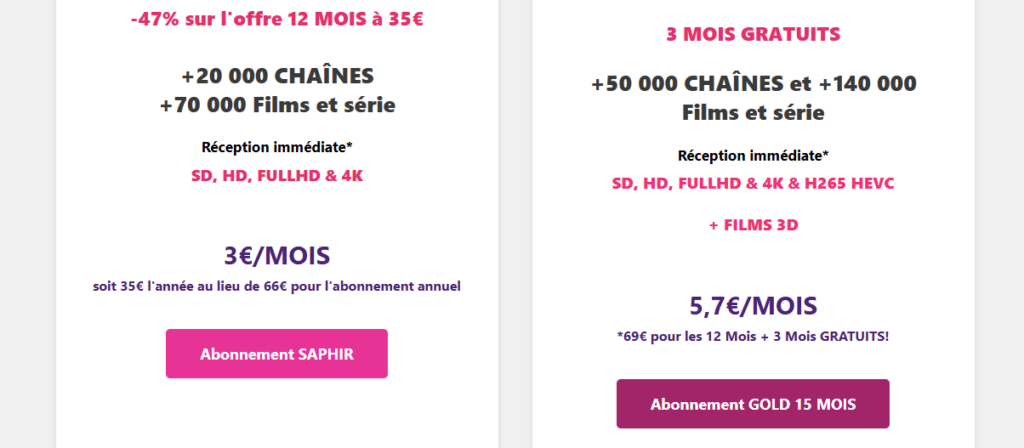 -47% sur l'offre 12 MOIS à 35€

+20 000 CHAÎNES
+70 000 Films et série

Réception immédiate*

SD, HD, FULLHD & 4K

3€/MOIS

soit 35€ l'année au lieu de 66€ pour l'abonnement annuel

Abonnement SAPHIR

3 MOIS GRATUITS

+50 000 CHAÎNES et +140 000 Films et série

Réception immédiate*

SD, HD, FULLHD & 4K & H265 HEVC

+ FILMS 3D

5,7€/MOIS

*69€ pour les 12 Mois + 3 Mois GRATUITS!

Abonnement GOLD 15 MOIS